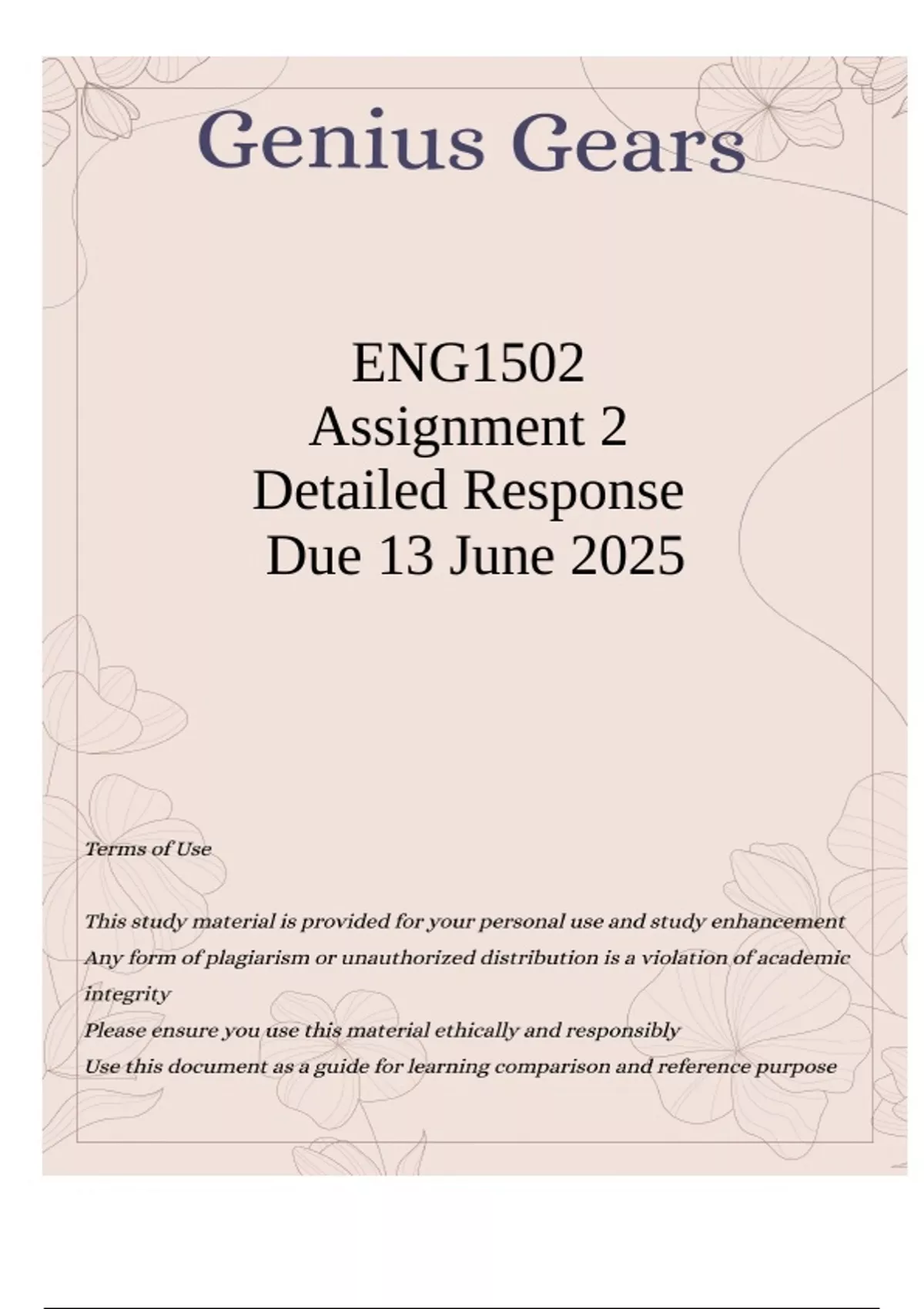 Genius Gears

ENG1502
Assignment 2
Detailed Response
Due 13 June 2025

Terms of Use

This study material is provided for your personal use and study enhancement
Any form of plagiarism or unauthorized distribution is a violation of academic integrity
Please ensure you use this material ethically and responsibly
Use this document as a guide for learning comparison and reference purpose